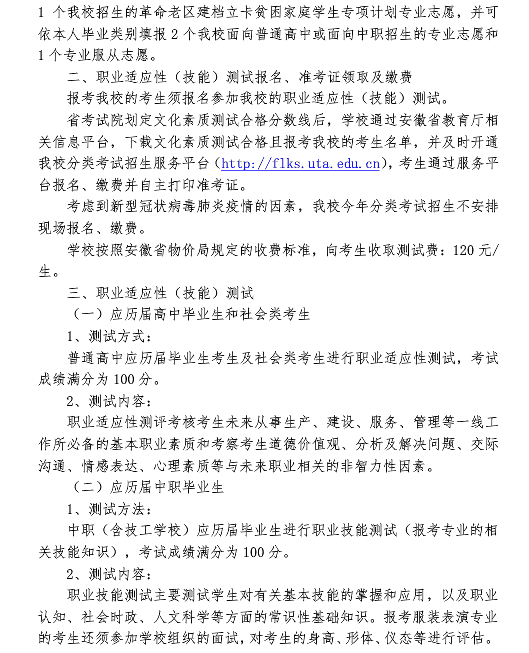 1 个我校招生的革命老区建档立卡贫困家庭学生专项计划专业志愿，并可依本人毕业类别填报 2 个我校面向普通高中或面向中职招生的专业志愿和 1 个专业服从志愿。

二、职业适应性（技能）测试报名、准考证领取及缴费

报考我校的考生须报名参加我校的职业适应性（技能）测试。

省考试院划定文化素质测试合格分数线后，学校通过安徽省教育厅相关信息平台，下载文化素质测试合格且报考我校的考生名单，并及时开通我校分类考试招生服务平台（http://flks.uta.edu.cn），考生通过服务平台报名、缴费并自主打印准考证。

考虑到新型冠状病毒肺炎疫情的因素，我校今年分类考试招生不安排现场报名、缴费。

学校按照安徽省物价局规定的收费标准，向考生收取测试费：120 元/生。

三、职业适应性（技能）测试

（一）应历届高中毕业生和社会类考生

1、测试方式：

普通高中应历届毕业生考生及社会类考生进行职业适应性测试，考试成绩满分为 100 分。

2、测试内容：

职业适应性测评考核考生未来从事生产、建设、服务、管理等一线工作所必备的基本职业素质和考察考生道德价值观、分析及解决问题、交际沟通、情感表达、心理素质等与未来职业相关的非智力性因素。

（二）应历届中职毕业生

1、测试方法：

中职（含技工学校）应历届毕业生进行职业技能测试（报考专业的相关技能知识），考试成绩满分为 100 分。

2、测试内容：

职业技能测试主要测试学生对有关基本技能的掌握和应用，以及职业认知、社会时政、人文科学等方面的常识性基础知识。报考服装表演专业的考生还须参加学校组织的面试，对考生的身高、形体、仪态等进行评估。